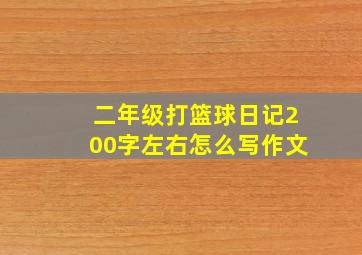 二年级打篮球日记200字左右怎么写作文